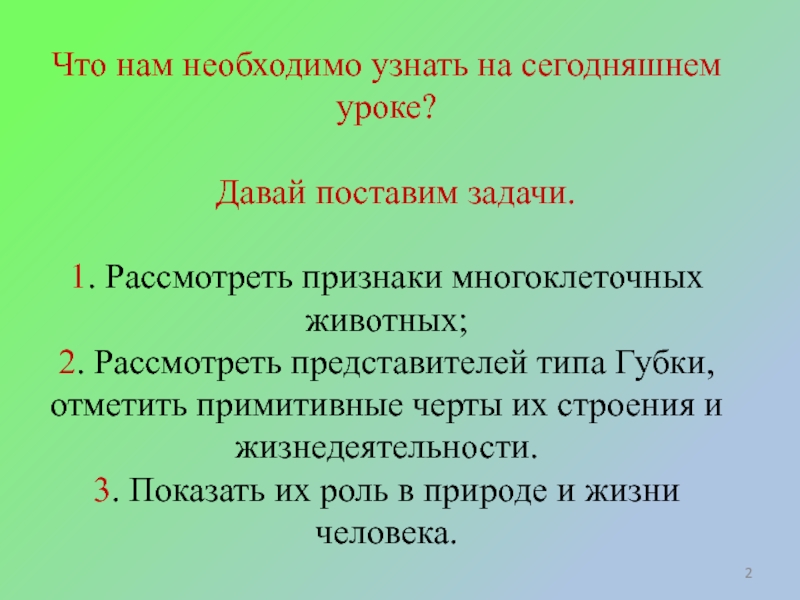 Что нам необходимо узнать на сегодняшнем уроке?

Давай поставим задачи.

1. Рассмотреть признаки многоклеточных животных;
2. Рассмотреть представителей типа Губки, отметить примитивные черты их строения и жизнедеятельности.
3. Показать их роль в природе и жизни человека.

2